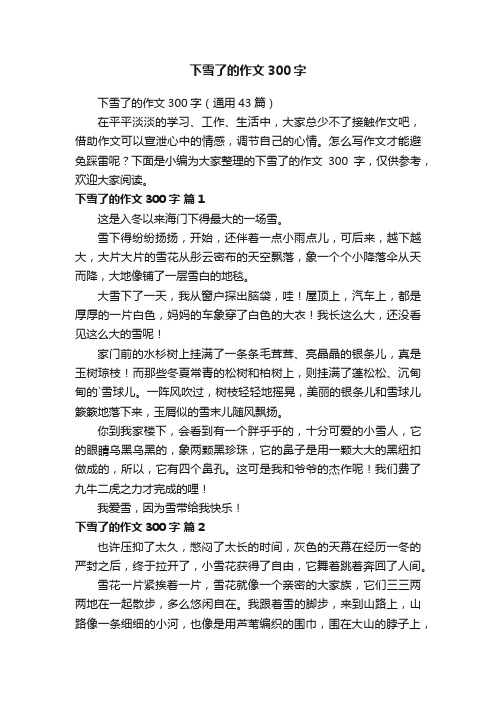 下雪了的作文 300 字

下雪了的作文 300 字（通用 43 篇）

在平平淡淡的学习、工作、生活中，大家总少不了接触作文吧，借助作文可以宣泄心中的情感，调节自己的心情。怎么写作文才能避免踩雷呢？下面是小编为大家整理的下雪了的作文 300 字，仅供参考，欢迎大家阅读。

下雪了的作文 300 字 篇 1

这是入冬以来海门下得最大的一场雪。

雪下得纷纷扬扬，开始，还伴着一点小雨点儿，可后来，越下越大，大片大片的雪花从彤云密布的天空飘落，象一个个小降落伞从天而降，大地像铺了一层雪白的地毯。

大雪下了一天，我从窗户探出脑袋，哇！屋顶上，汽车上，都是厚厚的一片白色，妈妈的车象穿了白色的大衣！我长这么大，还没看见这么大的雪呢！

家门前的水杉树上挂满了一条条毛茸茸、亮晶晶的银条儿，真是玉树琼枝！而那些冬夏常青的松树和柏树上，则挂满了蓬松松、沉甸甸的`雪球儿。一阵风吹过，树枝轻轻地摇晃，美丽的银条儿和雪球儿簌簌地落下来，玉屑似的雪末儿随风飘扬。

你到我家楼下，会看到有一个胖乎乎的，十分可爱的小雪人，它的眼睛乌黑乌黑的，象两颗黑珍珠，它的鼻子是用一颗大大的黑纽扣做成的，所以，它有四个鼻孔。这可是我和爷爷的杰作呢！我们费了九牛二虎之力才完成的哩！

我爱雪，因为雪带给我快乐！

下雪了的作文 300 字 篇 2

也许压抑了太久，憋闷了太长的时间，灰色的天幕在经历一冬的严封之后，终于拉开了，小雪花获得了自由，它舞着跳着奔回了人间。

雪花一片紧挨着一片，雪花就像一个亲密的大家族，它们三三两两地在一起散步，多么悠闲自在。我跟着雪的脚步，来到山路上，山路像一条细细的小河，也像是用芦苇编织的围巾，围在大山的脖子上，